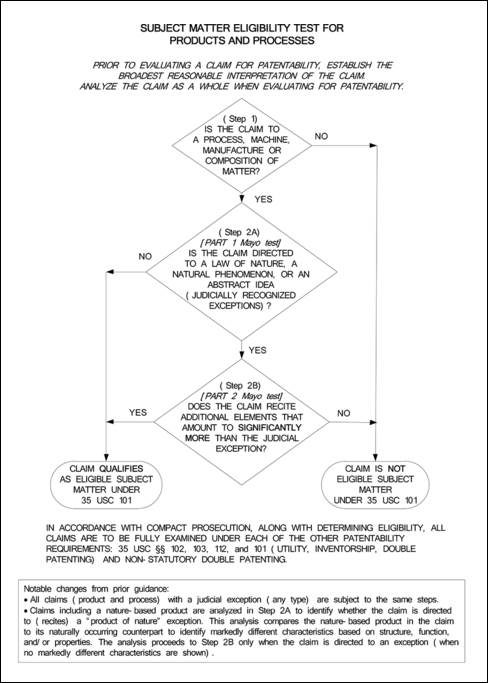 SUBJECT MATTER ELIGIBILITY TEST FOR PRODUCTS AND PROCESSES

PRIOR TO EVALUATING A CLAIM FOR PATENTABILITY, ESTABLISH THE BROADEST REASONABLE INTERPRETATION OF THE CLAIM. ANALYZE THE CLAIM AS A WHOLE WHEN EVALUATING FOR PATENTABILITY.

( Step 1) IS THE CLAIM TO A PROCESS, MACHINE, MANUFACTURE OR COMPOSITION OF MATTER?

NO

YES

( Step 2A) [PART 1 Mayo test] IS THE CLAIM DIRECTED TO A LAW OF NATURE, A NATURAL PHENOMENON, OR AN ABSTRACT IDEA ( JUDICIALLY RECOGNIZED EXCEPTIONS) ?

NO

YES

( Step 2B) [PART 2 Mayo test] DOES THE CLAIM RECITE ADDITIONAL ELEMENTS THAT AMOUNT TO SIGNIFICANTLY MORE THAN THE JUDICIAL EXCEPTION?

YES

NO

CLAIM QUALIFIES AS ELIGIBLE SUBJECT MATTER UNDER 35 USC 101

CLAIM IS NOT ELIGIBLE SUBJECT MATTER UNDER 35 USC 101

IN ACCORDANCE WITH COMPACT PROSECUTION, ALONG WITH DETERMINING ELIGIBILITY, ALL CLAIMS ARE TO BE FULLY EXAMINED UNDER EACH OF THE OTHER PATENTABILITY REQUIREMENTS: 35 USC §§ 102, 103, 112, and 101 ( UTILITY, INVENTORSHIP, DOUBLE PATENTING) AND NON- STATUTORY DOUBLE PATENTING.

Notable changes from prior guidance:
• All claims ( product and process) with a judicial exception ( any type) are subject to the same steps.
• Claims including a nature- based product are analyzed in Step 2A to identify whether the claim is directed to ( recites) a "product of nature" exception. This analysis compares the nature- based product in the claim to its naturally occurring counterpart to identify markedly different characteristics based on structure, function, and/ or properties. The analysis proceeds to Step 2B only when the claim is directed to an exception ( when no markedly different characteristics are shown) .